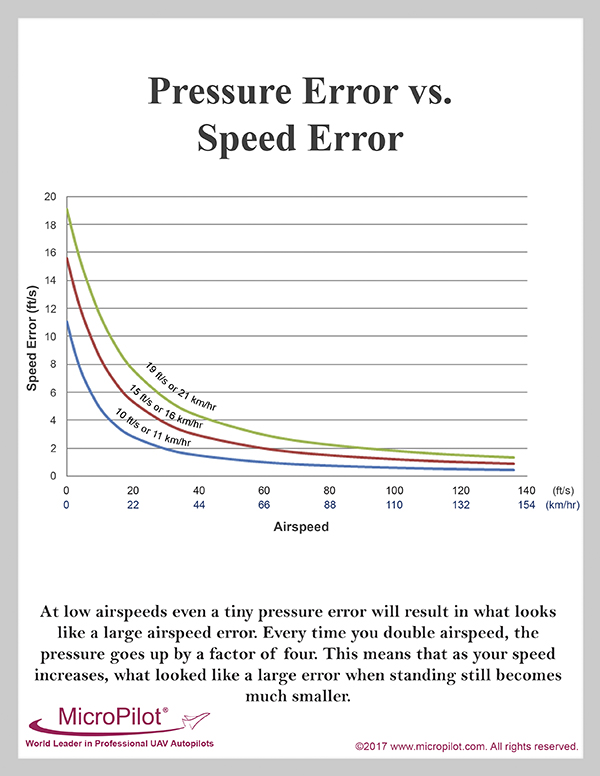 Pressure Error vs. Speed Error

Speed Error (ft/s)

20
18
16
14
12
10
8
6
4
2
0

19 ft/s or 21 km/hr
15 ft/s or 16 km/hr
10 ft/s or 11 km/hr

0 20 40 60 80 100 120 140 (ft/s)
0 22 44 66 88 110 132 154 (km/hr)

Airspeed

At low airspeeds even a tiny pressure error will result in what looks like a large airspeed error. Every time you double airspeed, the pressure goes up by a factor of four. This means that as your speed increases, what looked like a large error when standing still becomes much smaller.

MicroPilot®
World Leader in Professional UAV Autopilots

©2017 www.micropilot.com. All rights reserved.